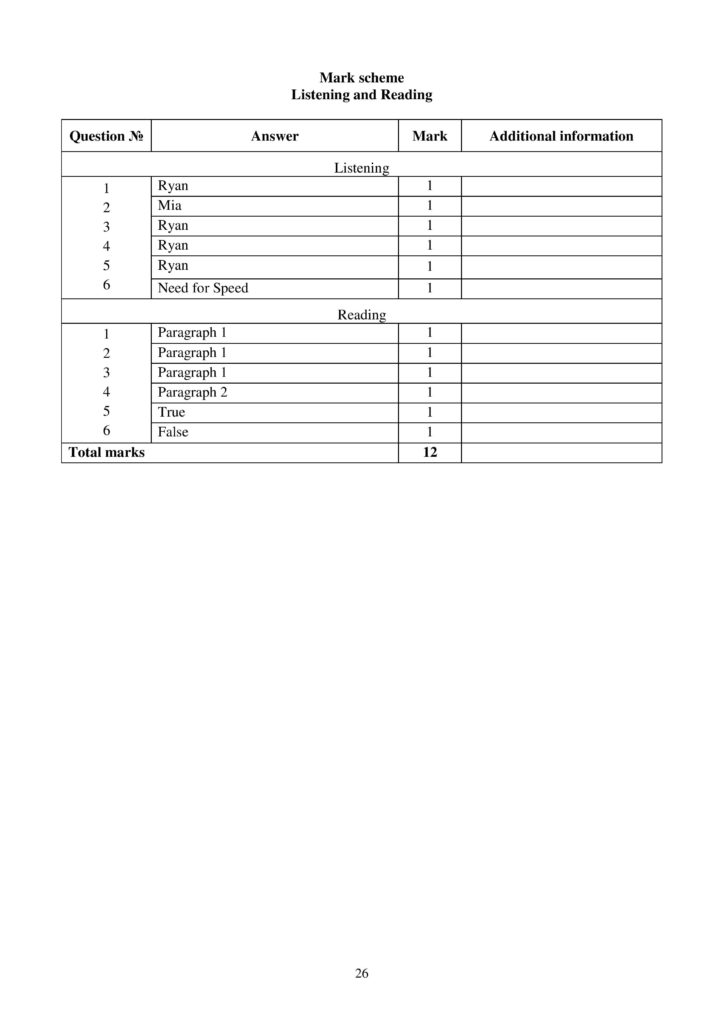 Mark scheme
Listening and Reading

| Question № | Answer | Mark | Additional information |
|---|---|---|---|
| Listening | | | |
| 1 | Ryan | 1 | |
| 2 | Mia | 1 | |
| 3 | Ryan | 1 | |
| 4 | Ryan | 1 | |
| 5 | Ryan | 1 | |
| 6 | Need for Speed | 1 | |
| Reading | | | |
| 1 | Paragraph 1 | 1 | |
| 2 | Paragraph 1 | 1 | |
| 3 | Paragraph 1 | 1 | |
| 4 | Paragraph 2 | 1 | |
| 5 | True | 1 | |
| 6 | False | 1 | |
| Total marks | | 12 | |

26